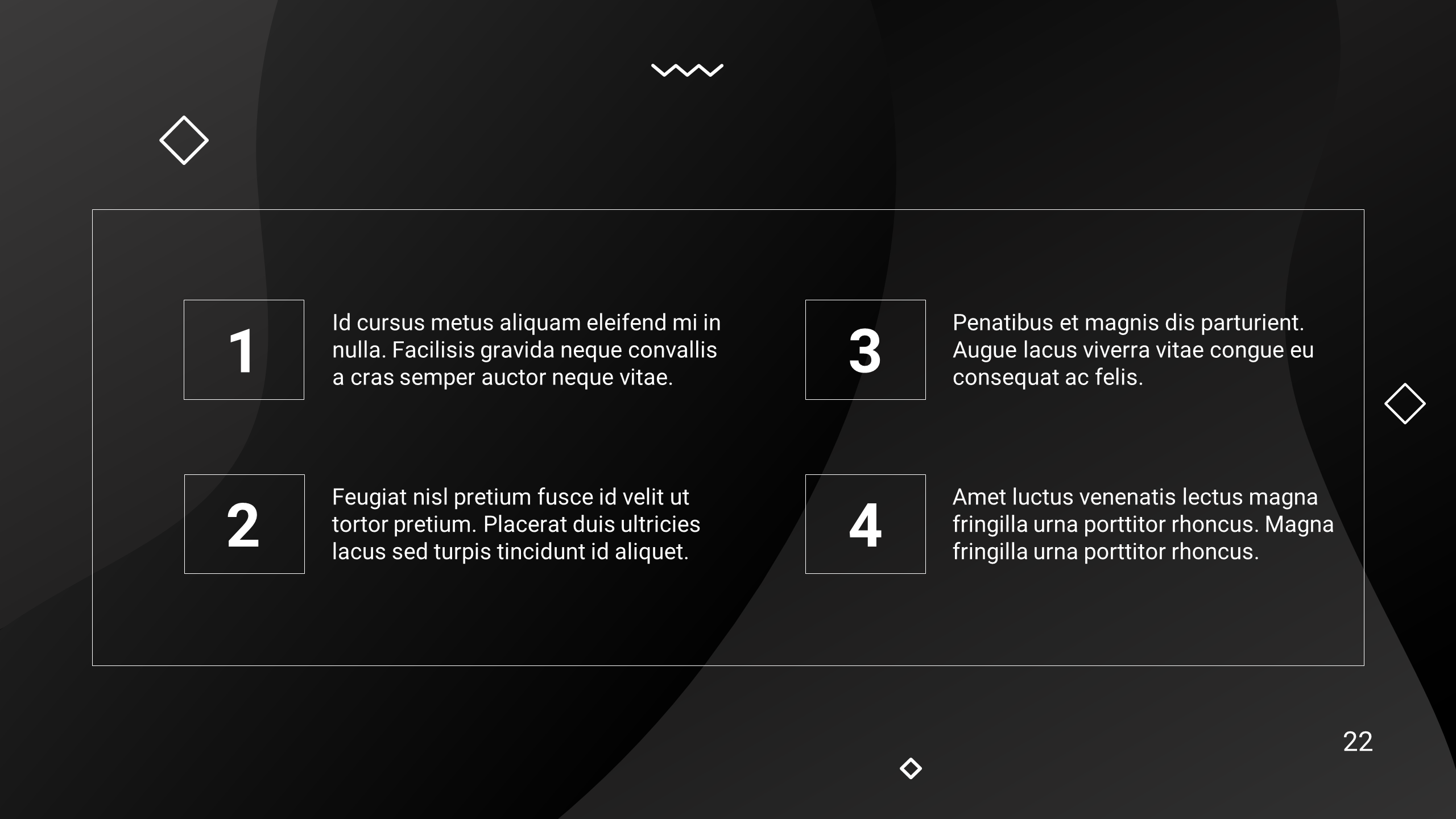 1

Id cursus metus aliquam eleifend mi in nulla. Facilisis gravida neque convallis a cras semper auctor neque vitae.

2

Feugiat nisl pretium fusce id velit ut tortor pretium. Placerat duis ultricies lacus sed turpis tincidunt id aliquet.

3

Penatibus et magnis dis parturient. Augue lacus viverra vitae congue eu consequat ac felis.

4

Amet luctus venenatis lectus magna fringilla urna porttitor rhoncus. Magna fringilla urna porttitor rhoncus.

22